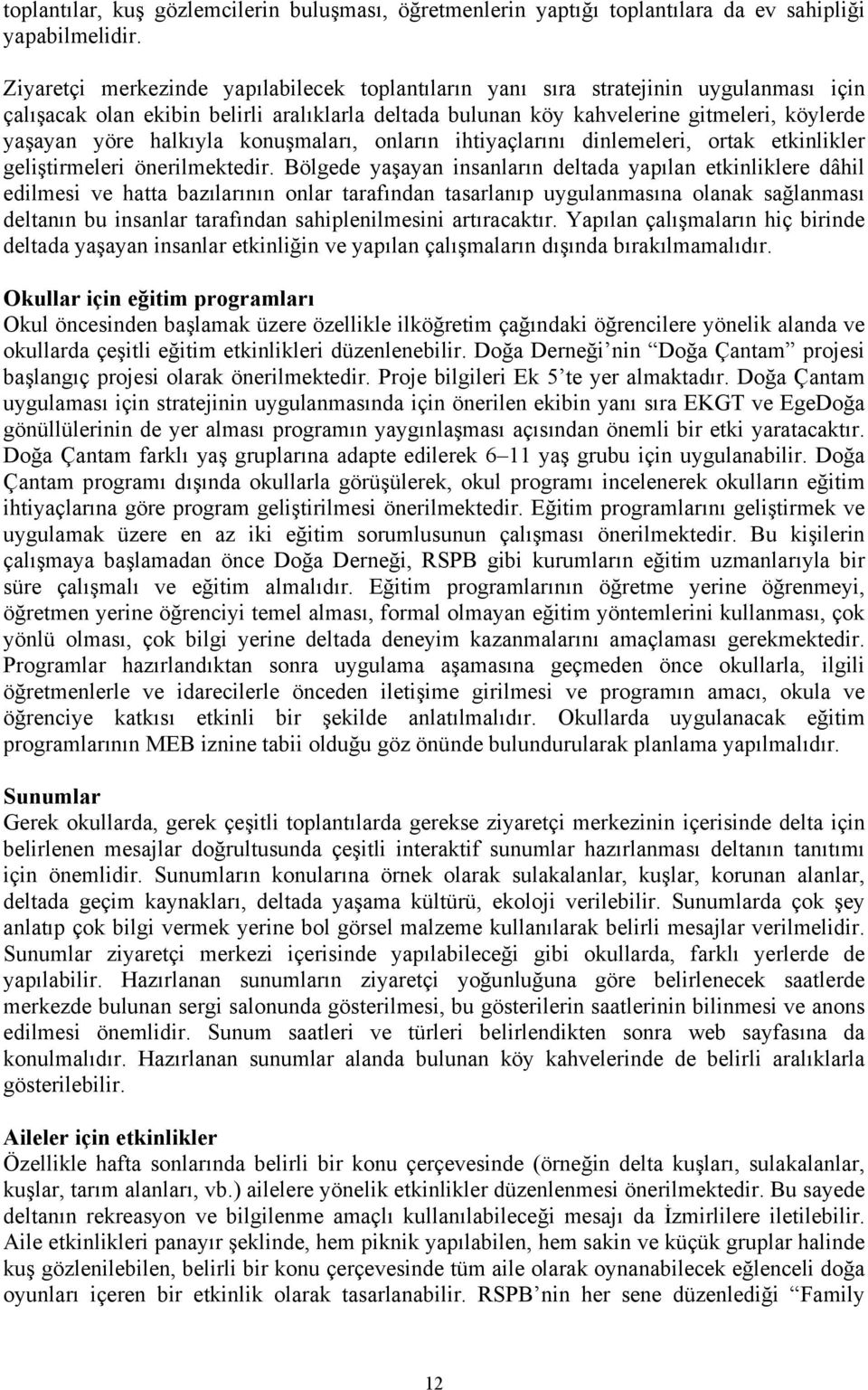 toplantılar, kuş gözlemcilerin buluşması, öğretmenlerin yaptığı toplantılara da ev sahipliği yapabilmelidir.

Ziyaretçi merkezinde yapılabilecek toplantıların yanı sıra stratejinin uygulanması için çalışacak olan ekibin belirli aralıklarla deltada bulunan köy kahvelerine gitmeleri, köylerde yaşayan yöre halkıyla konuşmaları, onların ihtiyaçlarını dinlemeleri, ortak etkinlikler geliştirmeleri önerilmektedir. Bölgede yaşayan insanların deltada yapılan etkinliklere dâhil edilmesi ve hatta bazılarının onlar tarafından tasarlanıp uygulanmasına olanak sağlanması deltanın bu insanlar tarafından sahiplenilmesini artıracaktır. Yapılan çalışmaların hiç birinde deltada yaşayan insanlar etkinliğin ve yapılan çalışmaların dışında bırakılmamalıdır.

Okullar için eğitim programları
Okul öncesinden başlamak üzere özellikle ilköğretim çağındaki öğrencilere yönelik alanda ve okullarda çeşitli eğitim etkinlikleri düzenlenebilir. Doğa Derneği'nin "Doğa Çantam" projesi başlangıç projesi olarak önerilmektedir. Proje bilgileri Ek 5'te yer almaktadır. Doğa Çantam uygulaması için stratejinin uygulanmasında için önerilen ekibin yanı sıra EKGT ve EgeDoğa gönüllülerinin de yer alması programın yaygınlaşması açısından önemli bir etki yaratacaktır. Doğa Çantam farklı yaş gruplarına adapte edilerek 6–11 yaş grubu için uygulanabilir. Doğa Çantam programı dışında okullarla görüşülerek, okul programı incelenerek okulların eğitim ihtiyaçlarına göre program geliştirilmesi önerilmektedir. Eğitim programlarını geliştirmek ve uygulamak üzere en az iki eğitim sorumlusunun çalışması önerilmektedir. Bu kişilerin çalışmaya başlamadan önce Doğa Derneği, RSPB gibi kurumların eğitim uzmanlarıyla bir süre çalışmalı ve eğitim almalıdır. Eğitim programlarının öğretme yerine öğrenmeyi, öğretmen yerine öğrenciyi temel alması, formal olmayan eğitim yöntemlerini kullanması, çok yönlü olması, çok bilgi yerine deltada deneyim kazanmalarını amaçlaması gerekmektedir. Programlar hazırlandıktan sonra uygulama aşamasına geçmeden önce okullarla, ilgili öğretmenlerle ve idarecilerle önceden iletişime girilmesi ve programın amacı, okula ve öğrenciye katkısı etkinli bir şekilde anlatılmalıdır. Okullarda uygulanacak eğitim programlarının MEB iznine tabii olduğu göz önünde bulundurularak planlama yapılmalıdır.

Sunumlar
Gerek okullarda, gerek çeşitli toplantılarda gerekse ziyaretçi merkezinin içerisinde delta için belirlenen mesajlar doğrultusunda çeşitli interaktif sunumlar hazırlanması deltanın tanıtımı için önemlidir. Sunumların konularına örnek olarak sulakalanlar, kuşlar, korunan alanlar, deltada geçim kaynakları, deltada yaşama kültürü, ekoloji verilebilir. Sunumlarda çok şey anlatıp çok bilgi vermek yerine bol görsel malzeme kullanılarak belirli mesajlar verilmelidir. Sunumlar ziyaretçi merkezi içerisinde yapılabileceği gibi okullarda, farklı yerlerde de yapılabilir. Hazırlanan sunumların ziyaretçi yoğunluğuna göre belirlenecek saatlerde merkezde bulunan sergi salonunda gösterilmesi, bu gösterilerin saatlerinin bilinmesi ve anons edilmesi önemlidir. Sunum saatleri ve türleri belirlendikten sonra web sayfasına da konulmalıdır. Hazırlanan sunumlar alanda bulunan köy kahvelerinde de belirli aralıklarla gösterilebilir.

Aileler için etkinlikler
Özellikle hafta sonlarında belirli bir konu çerçevesinde (örneğin delta kuşları, sulakalanlar, kuşlar, tarım alanları, vb.) ailelere yönelik etkinlikler düzenlenmesi önerilmektedir. Bu sayede deltanın rekreasyon ve bilgilenme amaçlı kullanılabileceği mesajı da İzmirlilere iletilebilir. Aile etkinlikleri panayır şeklinde, hem piknik yapılabilen, hem sakin ve küçük gruplar halinde kuş gözlenilebilen, belirli bir konu çerçevesinde tüm aile olarak oynanabilecek eğlenceli doğa oyunları içeren bir etkinlik olarak tasarlanabilir. RSPB'nin her sene düzenlediği "Family

12